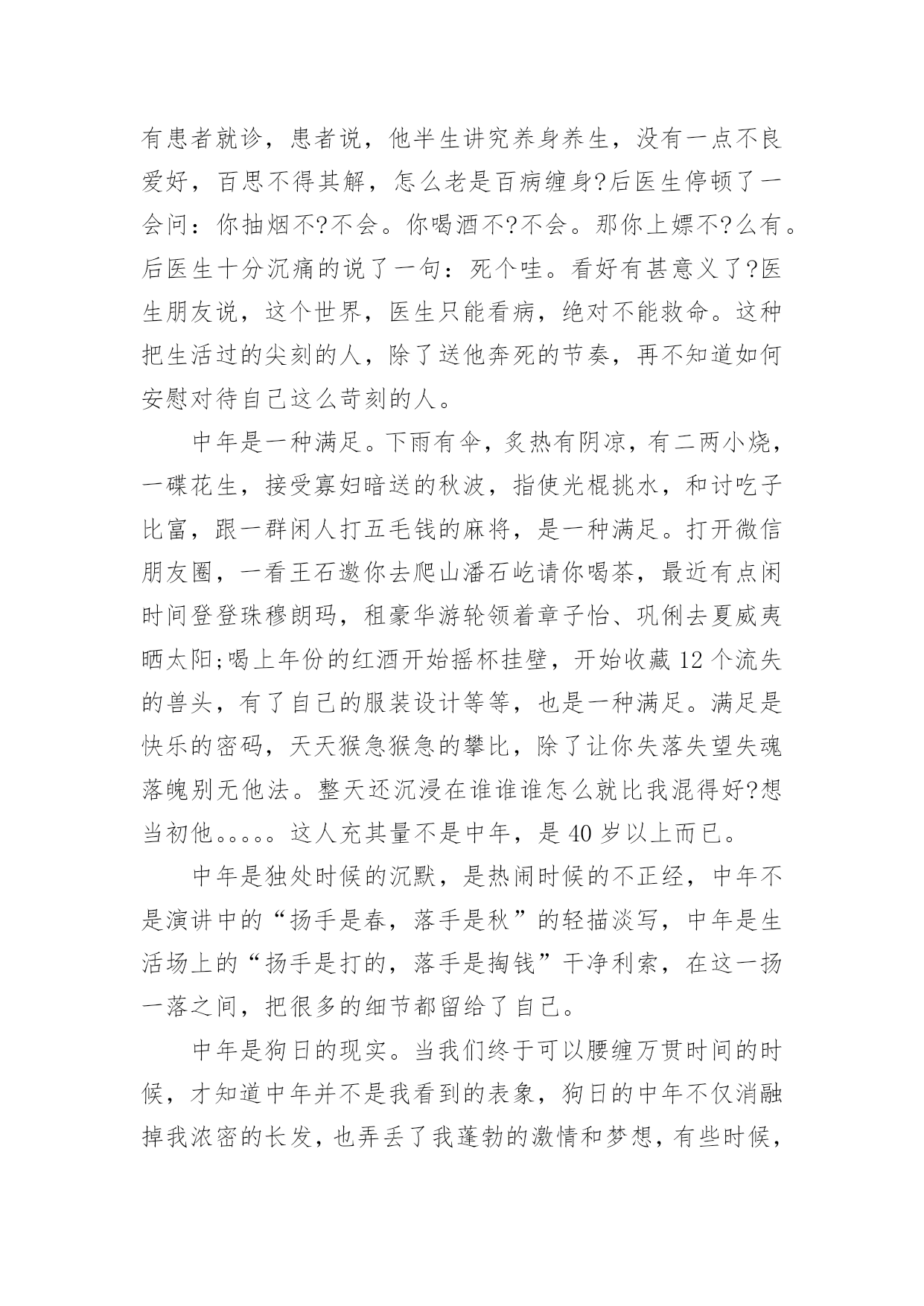 有患者就诊，患者说，他半生讲究养身养生，没有一点不良爱好，百思不得其解，怎么老是百病缠身?后医生停顿了一会问：你抽烟不?不会。你喝酒不?不会。那你上嫖不?么有。后医生十分沉痛的说了一句：死个哇。看好有甚意义了?医生朋友说，这个世界，医生只能看病，绝对不能救命。这种把生活过的尖刻的人，除了送他奔死的节奏，再不知道如何安慰对待自己这么苛刻的人。

中年是一种满足。下雨有伞，炙热有阴凉，有二两小烧，一碟花生，接受寡妇暗送的秋波，指使光棍挑水，和讨吃子比富，跟一群闲人打五毛钱的麻将，是一种满足。打开微信朋友圈，一看王石邀你去爬山潘石屹请你喝茶，最近有点闲时间登登珠穆朗玛，租豪华游轮领着章子怡、巩俐去夏威夷晒太阳;喝上年份的红酒开始摇杯挂壁，开始收藏 12 个流失的兽头，有了自己的服装设计等等，也是一种满足。满足是快乐的密码，天天猴急猴急的攀比，除了让你失落失望失魂落魄别无他法。整天还沉浸在谁谁谁怎么就比我混得好?想当初他。。。。。这人充其量不是中年，是 40 岁以上而已。

中年是独处时候的沉默，是热闹时候的不正经，中年不是演讲中的“扬手是春，落手是秋”的轻描淡写，中年是生活场上的“扬手是打的，落手是掏钱”干净利索，在这一扬一落之间，把很多的细节都留给了自己。

中年是狗日的现实。当我们终于可以腰缠万贯时间的时候，才知道中年并不是我看到的表象，狗日的中年不仅消融掉我浓密的长发，也弄丢了我蓬勃的激情和梦想，有些时候，